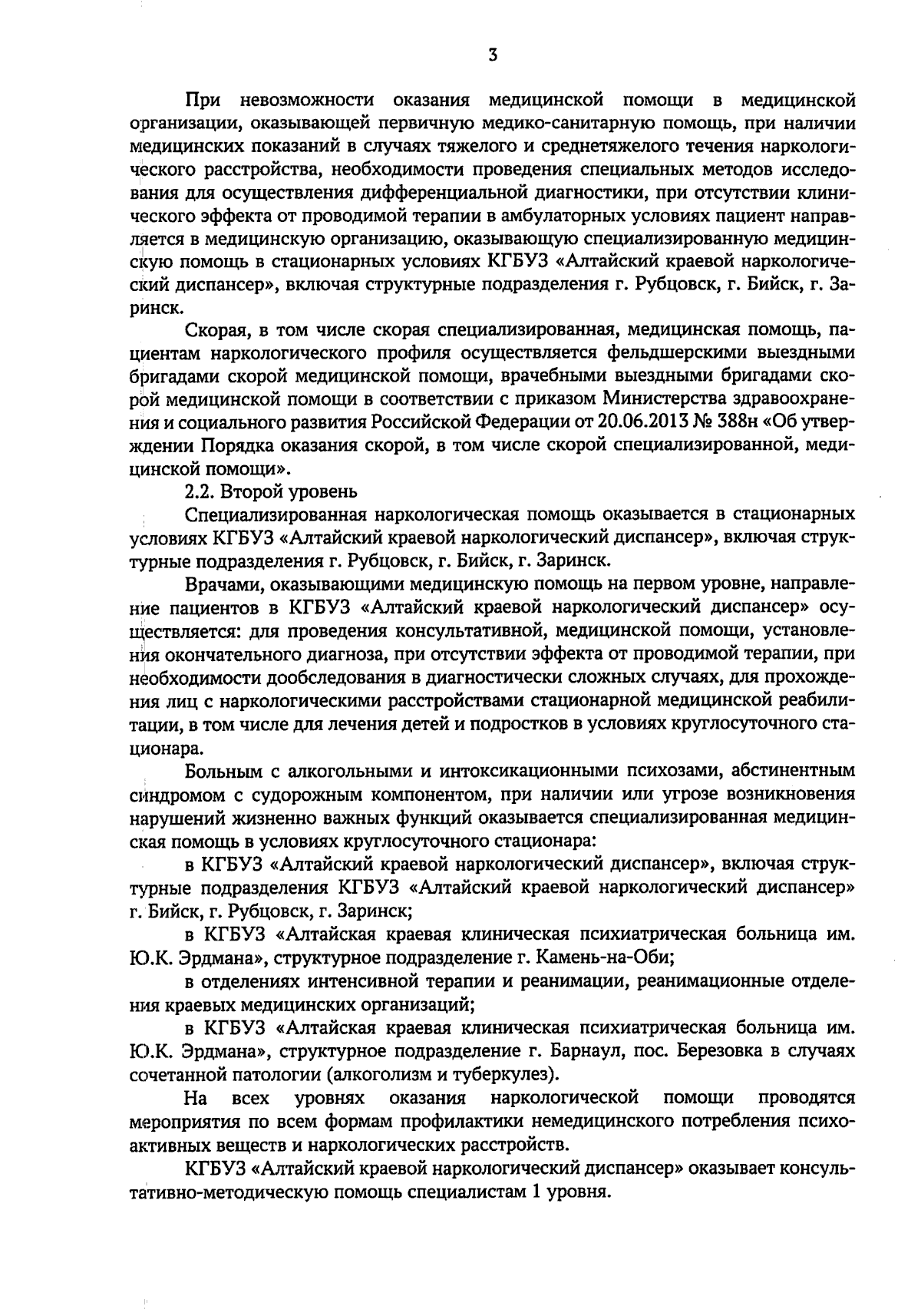 3

При невозможности оказания медицинской помощи в медицинской организации, оказывающей первичную медико-санитарную помощь, при наличии медицинских показаний в случаях тяжелого и среднетяжелого течения наркологического расстройства, необходимости проведения специальных методов исследования для осуществления дифференциальной диагностики, при отсутствии клинического эффекта от проводимой терапии в амбулаторных условиях пациент направляется в медицинскую организацию, оказывающую специализированную медицинскую помощь в стационарных условиях КГБУЗ «Алтайский краевой наркологический диспансер», включая структурные подразделения г. Рубцовск, г. Бийск, г. Заринск.

Скорая, в том числе скорая специализированная, медицинская помощь, пациентам наркологического профиля осуществляется фельдшерскими выездными бригадами скорой медицинской помощи, врачебными выездными бригадами скорой медицинской помощи в соответствии с приказом Министерства здравоохранения и социального развития Российской Федерации от 20.06.2013 № 388н «Об утверждении Порядка оказания скорой, в том числе скорой специализированной, медицинской помощи».

2.2. Второй уровень

Специализированная наркологическая помощь оказывается в стационарных условиях КГБУЗ «Алтайский краевой наркологический диспансер», включая структурные подразделения г. Рубцовск, г. Бийск, г. Заринск.

Врачами, оказывающими медицинскую помощь на первом уровне, направление пациентов в КГБУЗ «Алтайский краевой наркологический диспансер» осуществляется: для проведения консультативной, медицинской помощи, установления окончательного диагноза, при отсутствии эффекта от проводимой терапии, при необходимости дообследования в диагностически сложных случаях, для прохождения лиц с наркологическими расстройствами стационарной медицинской реабилитации, в том числе для лечения детей и подростков в условиях круглосуточного стационара.

Больным с алкогольными и интоксикационными психозами, абстинентным синдромом с судорожным компонентом, при наличии или угрозе возникновения нарушений жизненно важных функций оказывается специализированная медицинская помощь в условиях круглосуточного стационара:

в КГБУЗ «Алтайский краевой наркологический диспансер», включая структурные подразделения КГБУЗ «Алтайский краевой наркологический диспансер» г. Бийск, г. Рубцовск, г. Заринск;

в КГБУЗ «Алтайская краевая клиническая психиатрическая больница им. Ю.К. Эрдмана», структурное подразделение г. Камень-на-Оби;

в отделениях интенсивной терапии и реанимации, реанимационные отделения краевых медицинских организаций;

в КГБУЗ «Алтайская краевая клиническая психиатрическая больница им. Ю.К. Эрдмана», структурное подразделение г. Барнаул, пос. Березовка в случаях сочетанной патологии (алкоголизм и туберкулез).

На всех уровнях оказания наркологической помощи проводятся мероприятия по всем формам профилактики немедицинского потребления психоактивных веществ и наркологических расстройств.

КГБУЗ «Алтайский краевой наркологический диспансер» оказывает консультативно-методическую помощь специалистам 1 уровня.